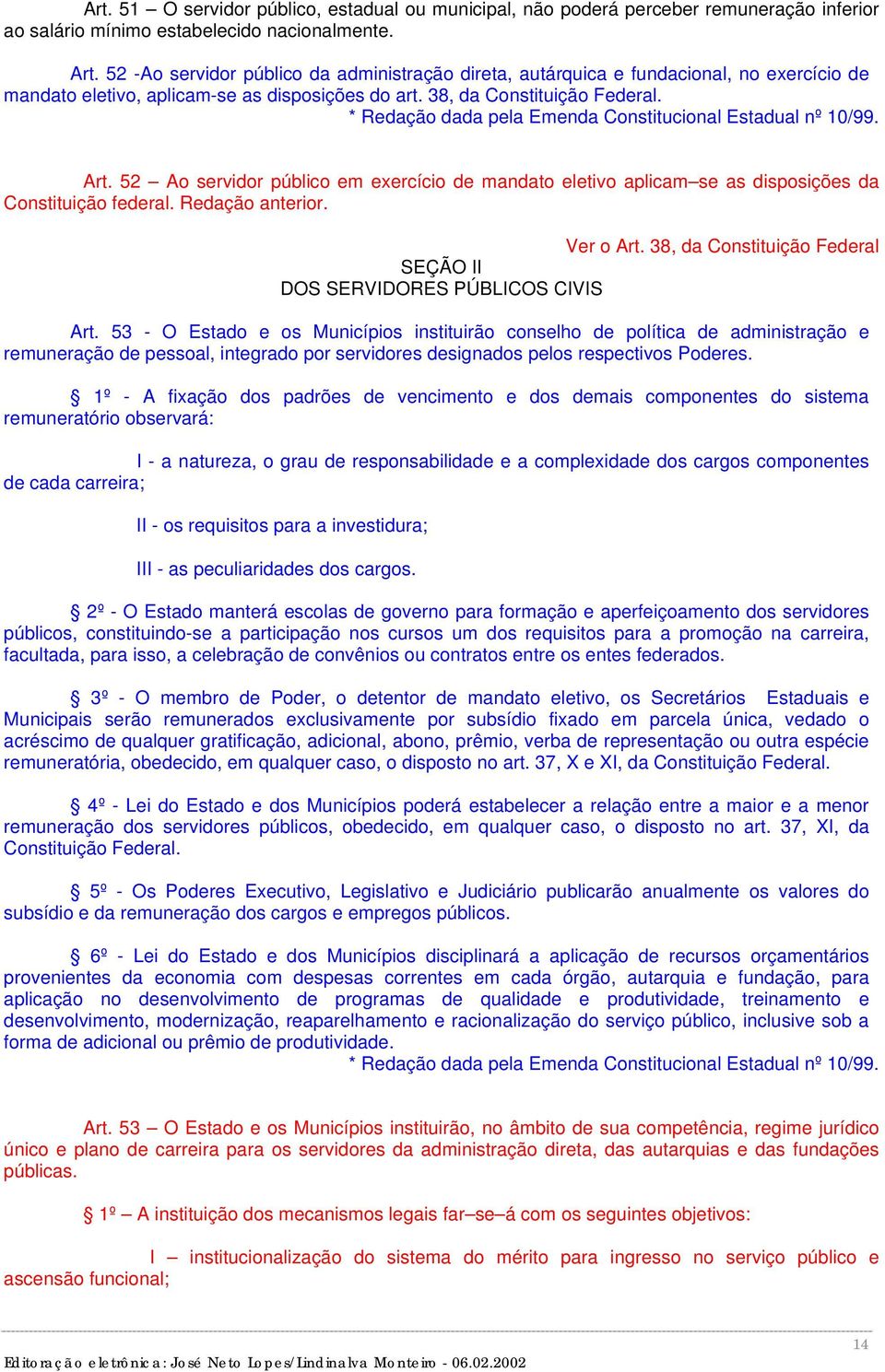 Art. 51 – O servidor público, estadual ou municipal, não poderá perceber remuneração inferior ao salário mínimo estabelecido nacionalmente.

Art. 52 -Ao servidor público da administração direta, autárquica e fundacional, no exercício de mandato eletivo, aplicam-se as disposições do art. 38, da Constituição Federal.
* Redação dada pela Emenda Constitucional Estadual nº 10/99.

Art. 52 – Ao servidor público em exercício de mandato eletivo aplicam–se as disposições da Constituição federal. Redação anterior.

Ver o Art. 38, da Constituição Federal

SEÇÃO II
DOS SERVIDORES PÚBLICOS CIVIS

Art. 53 - O Estado e os Municípios instituirão conselho de política de administração e remuneração de pessoal, integrado por servidores designados pelos respectivos Poderes.

§ 1º - A fixação dos padrões de vencimento e dos demais componentes do sistema remuneratório observará:

I - a natureza, o grau de responsabilidade e a complexidade dos cargos componentes de cada carreira;

II - os requisitos para a investidura;

III - as peculiaridades dos cargos.

§ 2º - O Estado manterá escolas de governo para formação e aperfeiçoamento dos servidores públicos, constituindo-se a participação nos cursos um dos requisitos para a promoção na carreira, facultada, para isso, a celebração de convênios ou contratos entre os entes federados.

§ 3º - O membro de Poder, o detentor de mandato eletivo, os Secretários Estaduais e Municipais serão remunerados exclusivamente por subsídio fixado em parcela única, vedado o acréscimo de qualquer gratificação, adicional, abono, prêmio, verba de representação ou outra espécie remuneratória, obedecido, em qualquer caso, o disposto no art. 37, X e XI, da Constituição Federal.

§ 4º - Lei do Estado e dos Municípios poderá estabelecer a relação entre a maior e a menor remuneração dos servidores públicos, obedecido, em qualquer caso, o disposto no art. 37, XI, da Constituição Federal.

§ 5º - Os Poderes Executivo, Legislativo e Judiciário publicarão anualmente os valores do subsídio e da remuneração dos cargos e empregos públicos.

§ 6º - Lei do Estado e dos Municípios disciplinará a aplicação de recursos orçamentários provenientes da economia com despesas correntes em cada órgão, autarquia e fundação, para aplicação no desenvolvimento de programas de qualidade e produtividade, treinamento e desenvolvimento, modernização, reaparelhamento e racionalização do serviço público, inclusive sob a forma de adicional ou prêmio de produtividade.
* Redação dada pela Emenda Constitucional Estadual nº 10/99.

Art. 53 – O Estado e os Municípios instituirão, no âmbito de sua competência, regime jurídico único e plano de carreira para os servidores da administração direta, das autarquias e das fundações públicas.

§ 1º – A instituição dos mecanismos legais far–se–á com os seguintes objetivos:

I – institucionalização do sistema do mérito para ingresso no serviço público e ascensão funcional;

14

Editoração eletrônica: José Neto Lopes/Lindinalva Monteiro - 06.02.2002